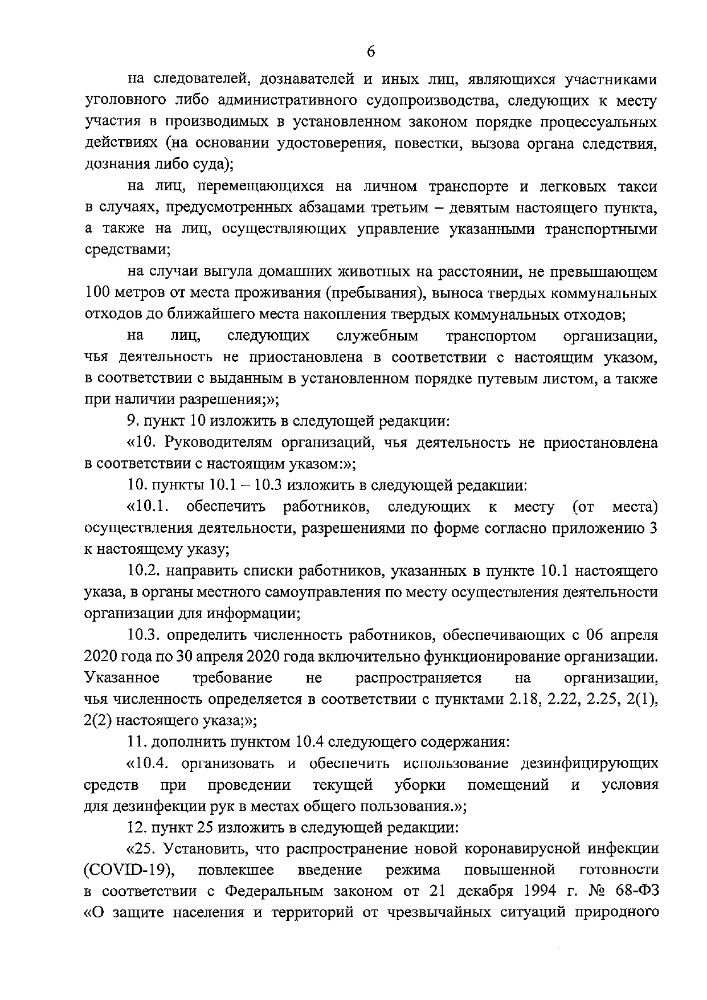 6

на следователей, дознавателей и иных лиц, являющихся участниками уголовного либо административного судопроизводства, следующих к месту участия в производимых в установленном законом порядке процессуальных действиях (на основании удостоверения, повестки, вызова органа следствия, дознания либо суда);

на лиц, перемещающихся на личном транспорте и легковых такси в случаях, предусмотренных абзацами третьим – девятым настоящего пункта, а также на лиц, осуществляющих управление указанными транспортными средствами;

на случаи выгула домашних животных на расстоянии, не превышающем 100 метров от места проживания (пребывания), выноса твердых коммунальных отходов до ближайшего места накопления твердых коммунальных отходов;

на лиц, следующих служебным транспортом организации, чья деятельность не приостановлена в соответствии с настоящим указом, в соответствии с выданным в установленном порядке путевым листом, а также при наличии разрешения;»;

9. пункт 10 изложить в следующей редакции:

«10. Руководителям организаций, чья деятельность не приостановлена в соответствии с настоящим указом:»;

10. пункты 10.1 – 10.3 изложить в следующей редакции:

«10.1. обеспечить работников, следующих к месту (от места) осуществления деятельности, разрешениями по форме согласно приложению 3 к настоящему указу;

10.2. направить списки работников, указанных в пункте 10.1 настоящего указа, в органы местного самоуправления по месту осуществления деятельности организации для информации;

10.3. определить численность работников, обеспечивающих с 06 апреля 2020 года по 30 апреля 2020 года включительно функционирование организации. Указанное требование не распространяется на организации, чья численность определяется в соответствии с пунктами 2.18, 2.22, 2.25, 2(1), 2(2) настоящего указа;»;

11. дополнить пунктом 10.4 следующего содержания:

«10.4. организовать и обеспечить использование дезинфицирующих средств при проведении текущей уборки помещений и условия для дезинфекции рук в местах общего пользования.»;

12. пункт 25 изложить в следующей редакции:

«25. Установить, что распространение новой коронавирусной инфекции (COVID-19), повлекшее введение режима повышенной готовности в соответствии с Федеральным законом от 21 декабря 1994 г. № 68-ФЗ «О защите населения и территорий от чрезвычайных ситуаций природного